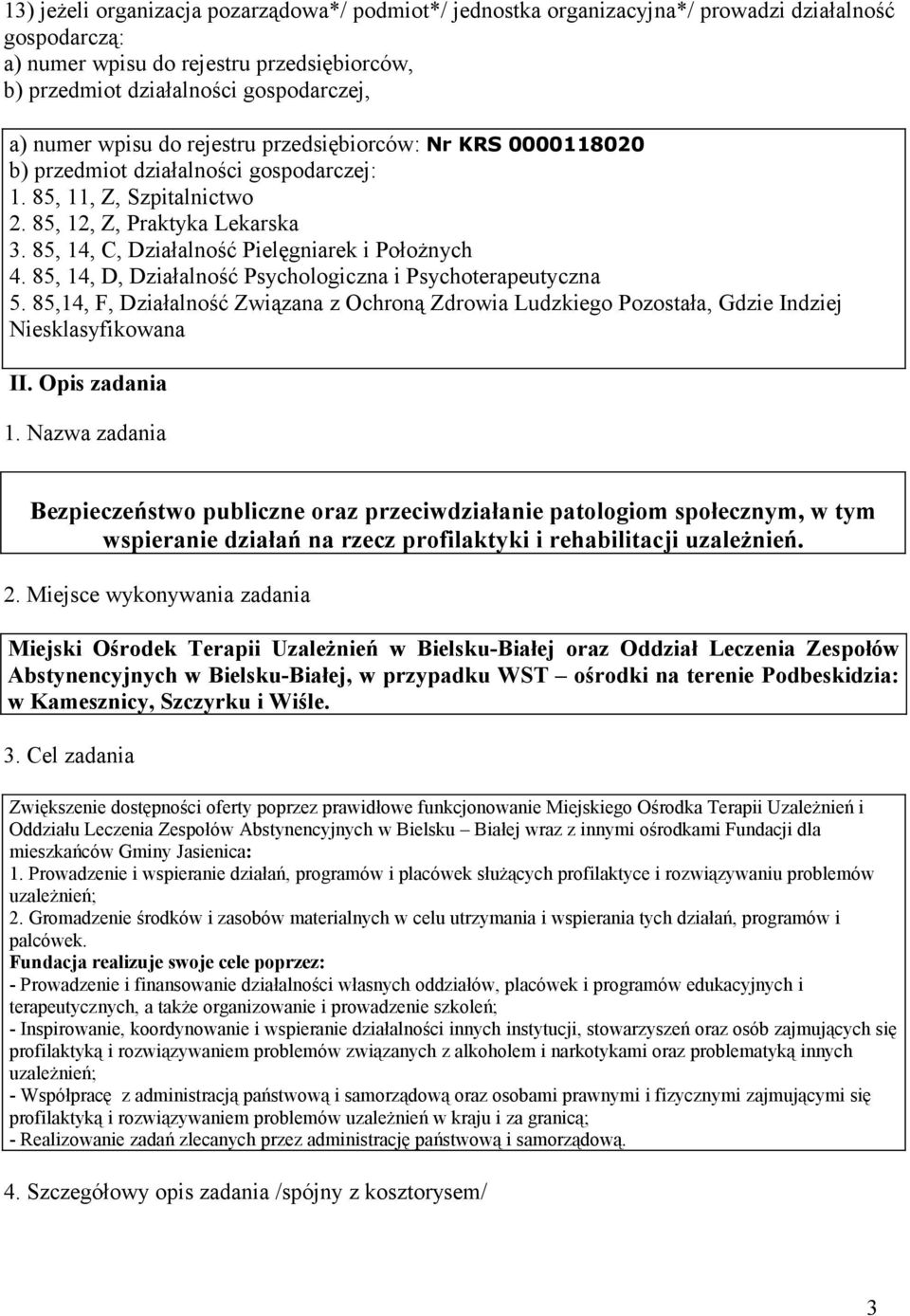 13) jeżeli organizacja pozarządowa*/ podmiot*/ jednostka organizacyjna*/ prowadzi działalność gospodarczą:
a) numer wpisu do rejestru przedsiębiorców,
b) przedmiot działalności gospodarczej,

a) numer wpisu do rejestru przedsiębiorców: Nr KRS 0000118020
b) przedmiot działalności gospodarczej:
1. 85, 11, Z, Szpitalnictwo
2. 85, 12, Z, Praktyka Lekarska
3. 85, 14, C, Działalność Pielęgniarek i Położnych
4. 85, 14, D, Działalność Psychologiczna i Psychoterapeutyczna
5. 85,14, F, Działalność Związana z Ochroną Zdrowia Ludzkiego Pozostała, Gdzie Indziej Niesklasyfikowana

II. Opis zadania

1. Nazwa zadania

Bezpieczeństwo publiczne oraz przeciwdziałanie patologiom społecznym, w tym wspieranie działań na rzecz profilaktyki i rehabilitacji uzależnień.

2. Miejsce wykonywania zadania

Miejski Ośrodek Terapii Uzależnień w Bielsku-Białej oraz Oddział Leczenia Zespołów Abstynencyjnych w Bielsku-Białej, w przypadku WST – ośrodki na terenie Podbeskidzia: w Kamesznicy, Szczyrku i Wiśle.

3. Cel zadania

Zwiększenie dostępności oferty poprzez prawidłowe funkcjonowanie Miejskiego Ośrodka Terapii Uzależnień i Oddziału Leczenia Zespołów Abstynencyjnych w Bielsku – Białej wraz z innymi ośrodkami Fundacji dla mieszkańców Gminy Jasienica:
1. Prowadzenie i wspieranie działań, programów i placówek służących profilaktyce i rozwiązywaniu problemów uzależnień;
2. Gromadzenie środków i zasobów materialnych w celu utrzymania i wspierania tych działań, programów i palcówek.
Fundacja realizuje swoje cele poprzez:
- Prowadzenie i finansowanie działalności własnych oddziałów, placówek i programów edukacyjnych i terapeutycznych, a także organizowanie i prowadzenie szkoleń;
- Inspirowanie, koordynowanie i wspieranie działalności innych instytucji, stowarzyszeń oraz osób zajmujących się profilaktyką i rozwiązywaniem problemów związanych z alkoholem i narkotykami oraz problematyką innych uzależnień;
- Współpracę z administracją państwową i samorządową oraz osobami prawnymi i fizycznymi zajmującymi się profilaktyką i rozwiązywaniem problemów uzależnień w kraju i za granicą;
- Realizowanie zadań zlecanych przez administrację państwową i samorządową.

4. Szczegółowy opis zadania /spójny z kosztorysem/

3